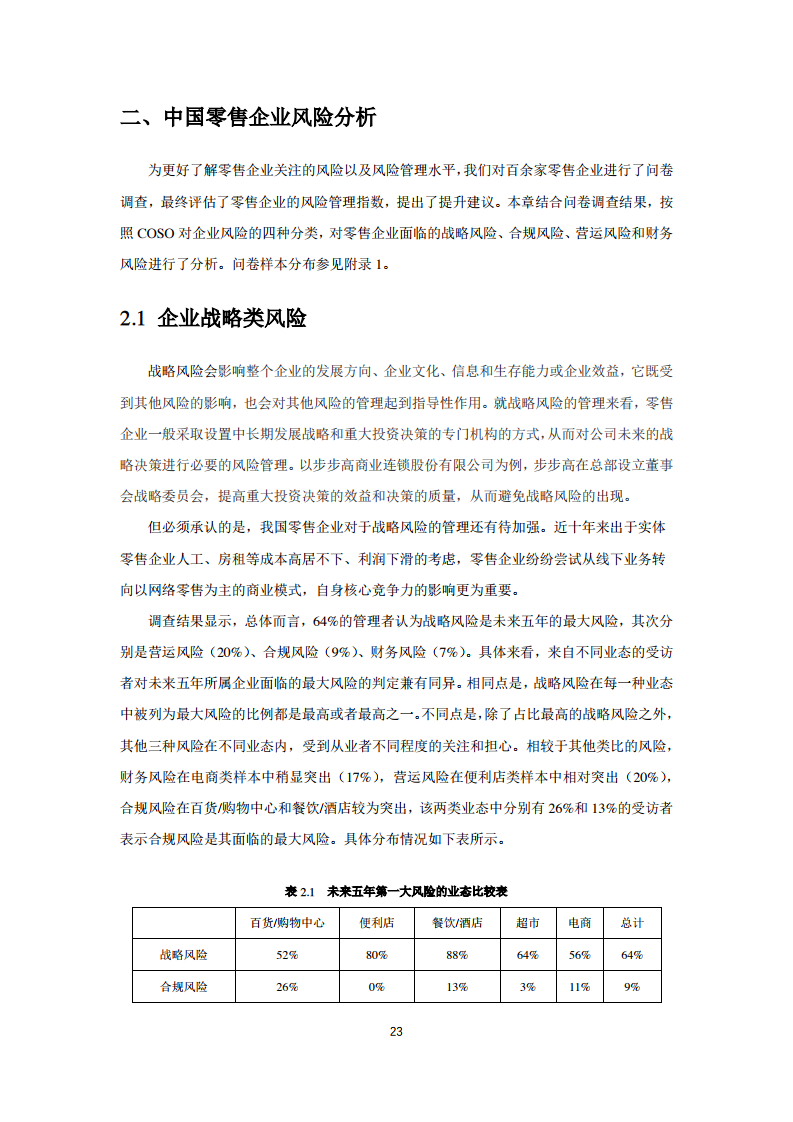 二、中国零售企业风险分析

为更好了解零售企业关注的风险以及风险管理水平，我们对百余家零售企业进行了问卷调查，最终评估了零售企业的风险管理指数，提出了提升建议。本章结合问卷调查结果，按照 COSO 对企业风险的四种分类，对零售企业面临的战略风险、合规风险、营运风险和财务风险进行了分析。问卷样本分布参见附录 1。

2.1 企业战略类风险

战略风险会影响整个企业的发展方向、企业文化、信息和生存能力或企业效益，它既受到其他风险的影响，也会对其他风险的管理起到指导性作用。就战略风险的管理来看，零售企业一般采取设置中长期发展战略和重大投资决策的专门机构的方式，从而对公司未来的战略决策进行必要的风险管理。以步步高商业连锁股份有限公司为例，步步高在总部设立董事会战略委员会，提高重大投资决策的效益和决策的质量，从而避免战略风险的出现。

但必须承认的是，我国零售企业对于战略风险的管理还有待加强。近十年来出于实体零售企业人工、房租等成本高居不下、利润下滑的考虑，零售企业纷纷尝试从线下业务转向以网络零售为主的商业模式，自身核心竞争力的影响更为重要。

调查结果显示，总体而言，64%的管理者认为战略风险是未来五年的最大风险，其次分别是营运风险（20%）、合规风险（9%）、财务风险（7%）。具体来看，来自不同业态的受访者对未来五年所属企业面临的最大风险的判定兼有同异。相同点是，战略风险在每一种业态中被列为最大风险的比例都是最高或者最高之一。不同点是，除了占比最高的战略风险之外，其他三种风险在不同业态内，受到从业者不同程度的关注和担心。相较于其他类比的风险，财务风险在电商类样本中稍显突出（17%），营运风险在便利店类样本中相对突出（20%），合规风险在百货/购物中心和餐饮/酒店较为突出，该两类业态中分别有 26%和 13%的受访者表示合规风险是其面临的最大风险。具体分布情况如下表所示。

表 2.1　未来五年第一大风险的业态比较表

| | 百货/购物中心 | 便利店 | 餐饮/酒店 | 超市 | 电商 | 总计 |
|---|---|---|---|---|---|---|
| 战略风险 | 52% | 80% | 88% | 64% | 56% | 64% |
| 合规风险 | 26% | 0% | 13% | 3% | 11% | 9% |

23